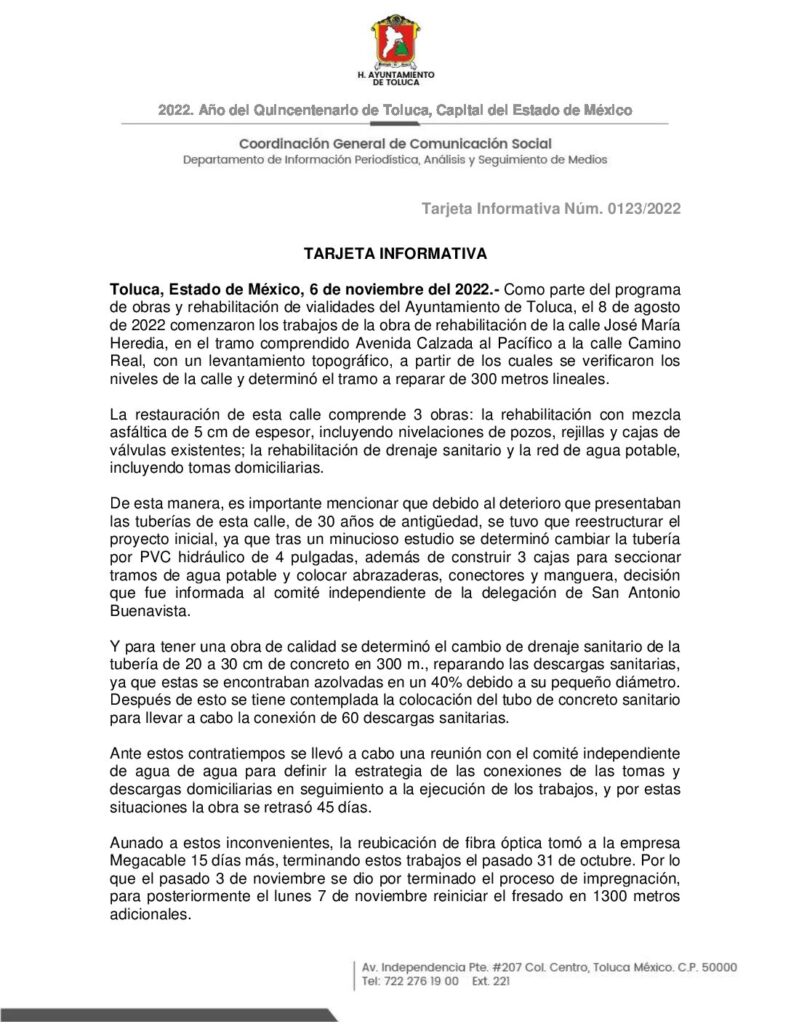 H. AYUNTAMIENTO DE TOLUCA

2022. Año del Quincentenario de Toluca, Capital del Estado de México

Coordinación General de Comunicación Social
Departamento de Información Periodística, Análisis y Seguimiento de Medios

Tarjeta Informativa Núm. 0123/2022

TARJETA INFORMATIVA

Toluca, Estado de México, 6 de noviembre del 2022.- Como parte del programa de obras y rehabilitación de vialidades del Ayuntamiento de Toluca, el 8 de agosto de 2022 comenzaron los trabajos de la obra de rehabilitación de la calle José María Heredia, en el tramo comprendido Avenida Calzada al Pacífico a la calle Camino Real, con un levantamiento topográfico, a partir de los cuales se verificaron los niveles de la calle y determinó el tramo a reparar de 300 metros lineales.

La restauración de esta calle comprende 3 obras: la rehabilitación con mezcla asfáltica de 5 cm de espesor, incluyendo nivelaciones de pozos, rejillas y cajas de válvulas existentes; la rehabilitación de drenaje sanitario y la red de agua potable, incluyendo tomas domiciliarias.

De esta manera, es importante mencionar que debido al deterioro que presentaban las tuberías de esta calle, de 30 años de antigüedad, se tuvo que reestructurar el proyecto inicial, ya que tras un minucioso estudio se determinó cambiar la tubería por PVC hidráulico de 4 pulgadas, además de construir 3 cajas para seccionar tramos de agua potable y colocar abrazaderas, conectores y manguera, decisión que fue informada al comité independiente de la delegación de San Antonio Buenavista.

Y para tener una obra de calidad se determinó el cambio de drenaje sanitario de la tubería de 20 a 30 cm de concreto en 300 m., reparando las descargas sanitarias, ya que estas se encontraban azolvadas en un 40% debido a su pequeño diámetro. Después de esto se tiene contemplada la colocación del tubo de concreto sanitario para llevar a cabo la conexión de 60 descargas sanitarias.

Ante estos contratiempos se llevó a cabo una reunión con el comité independiente de agua de agua para definir la estrategia de las conexiones de las tomas y descargas domiciliarias en seguimiento a la ejecución de los trabajos, y por estas situaciones la obra se retrasó 45 días.

Aunado a estos inconvenientes, la reubicación de fibra óptica tomó a la empresa Megacable 15 días más, terminando estos trabajos el pasado 31 de octubre. Por lo que el pasado 3 de noviembre se dio por terminado el proceso de impregnación, para posteriormente el lunes 7 de noviembre reiniciar el fresado en 1300 metros adicionales.

Av. Independencia Pte. #207 Col. Centro, Toluca México. C.P. 50000
Tel: 722 276 19 00 Ext. 221